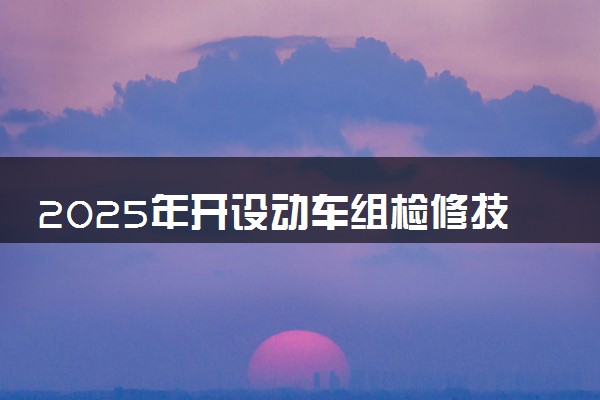 2025年开设动车组检修技